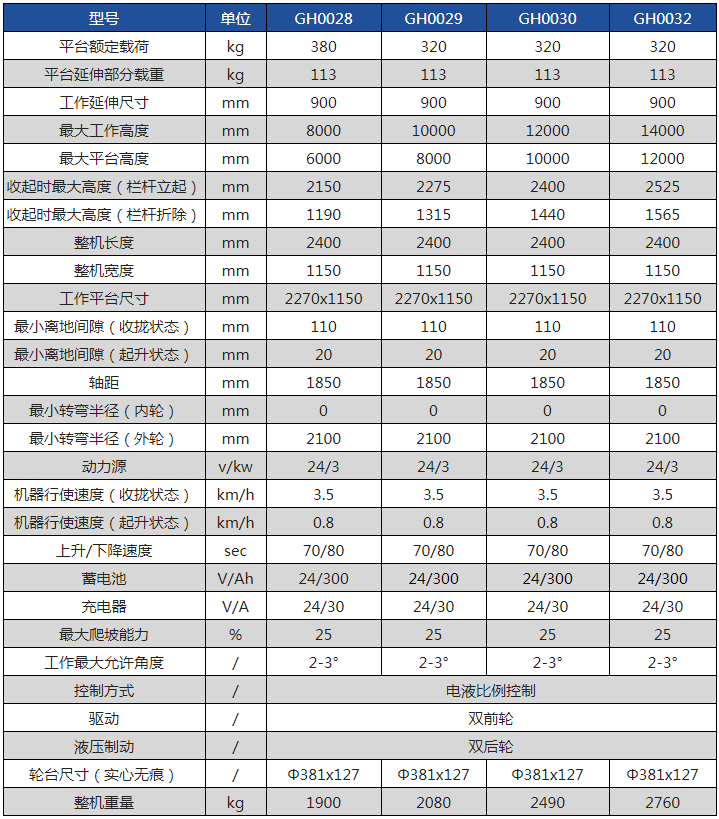 | 型号 | 单位 | GH0028 | GH0029 | GH0030 | GH0032 |
|---|---|---|---|---|---|
| 平台额定载荷 | kg | 380 | 320 | 320 | 320 |
| 平台延伸部分载重 | kg | 113 | 113 | 113 | 113 |
| 工作延伸尺寸 | mm | 900 | 900 | 900 | 900 |
| 最大工作高度 | mm | 8000 | 10000 | 12000 | 14000 |
| 最大平台高度 | mm | 6000 | 8000 | 10000 | 12000 |
| 收起时最大高度（栏杆立起） | mm | 2150 | 2275 | 2400 | 2525 |
| 收起时最大高度（栏杆折除） | mm | 1190 | 1315 | 1440 | 1565 |
| 整机长度 | mm | 2400 | 2400 | 2400 | 2400 |
| 整机宽度 | mm | 1150 | 1150 | 1150 | 1150 |
| 工作平台尺寸 | mm | 2270x1150 | 2270x1150 | 2270x1150 | 2270x1150 |
| 最小离地间隙（收拢状态） | mm | 110 | 110 | 110 | 110 |
| 最小离地间隙（起升状态） | mm | 20 | 20 | 20 | 20 |
| 轴距 | mm | 1850 | 1850 | 1850 | 1850 |
| 最小转弯半径（内轮） | mm | 0 | 0 | 0 | 0 |
| 最小转弯半径（外轮） | mm | 2100 | 2100 | 2100 | 2100 |
| 动力源 | v/kw | 24/3 | 24/3 | 24/3 | 24/3 |
| 机器行使速度（收拢状态） | km/h | 3.5 | 3.5 | 3.5 | 3.5 |
| 机器行使速度（起升状态） | km/h | 0.8 | 0.8 | 0.8 | 0.8 |
| 上升/下降速度 | sec | 70/80 | 70/80 | 70/80 | 70/80 |
| 蓄电池 | V/Ah | 24/300 | 24/300 | 24/300 | 24/300 |
| 充电器 | V/A | 24/30 | 24/30 | 24/30 | 24/30 |
| 最大爬坡能力 | % | 25 | 25 | 25 | 25 |
| 工作最大允许角度 | / | 2-3° | 2-3° | 2-3° | 2-3° |
| 控制方式 | / | 电液比例控制 | | | |
| 驱动 | / | 双前轮 | | | |
| 液压制动 | / | 双后轮 | | | |
| 轮台尺寸（实心无痕） | / | Φ381x127 | Φ381x127 | Φ381x127 | Φ381x127 |
| 整机重量 | kg | 1900 | 2080 | 2490 | 2760 |